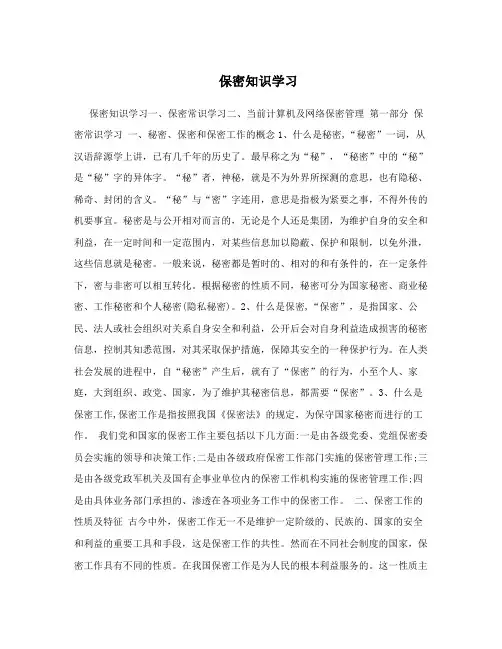 保密知识学习

保密知识学习一、保密常识学习二、当前计算机及网络保密管理 第一部分 保密常识学习 一、秘密、保密和保密工作的概念 1、什么是秘密，“秘密”一词，从汉语辞源学上讲，已有几千年的历史了。最早称之为“秘”，“秘密”中的“秘”是“秘”字的异体字。“秘”者，神秘，就是不为外界所探测的意思，也有隐秘、稀奇、封闭的含义。“秘”与“密”字连用，意思是指极为紧要之事，不得外传的机要事宜。秘密是与公开相对而言的，无论是个人还是集团，为维护自身的安全和利益，在一定时间和一定范围内，对某些信息加以隐蔽、保护和限制，以免外泄，这些信息就是秘密。一般来说，秘密都是暂时的、相对的和有条件的，在一定条件下，密与非密可以相互转化。根据秘密的性质不同，秘密可分为国家秘密、商业秘密、工作秘密和个人秘密(隐私秘密)。2、什么是保密，“保密”，是指国家、公民、法人或社会组织对关系自身安全和利益，公开后会对自身利益造成损害的秘密信息，控制其知悉范围，对其采取保护措施，保障其安全的一种保护行为。在人类社会发展的进程中，自“秘密”产生后，就有了“保密”的行为，小至个人、家庭，大到组织、政党、国家，为了维护其秘密信息，都需要“保密”。3、什么是保密工作，保密工作是指按照我国《保密法》的规定，为保守国家秘密而进行的工作。 我们党和国家的保密工作主要包括以下几方面：一是由各级党委、党组保密委员会实施的领导和决策工作；二是由各级政府保密工作部门实施的保密管理工作；三是由各级党政军机关及国有企事业单位内的保密工作机构实施的保密管理工作；四是由具体业务部门承担的、渗透在各项业务工作中的保密工作。 二、保密工作的性质及特征 古今中外，保密工作无一不是维护一定阶级的、民族的、国家的安全和利益的重要工具和手段，这是保密工作的共性。然而在不同社会制度的国家，保密工作具有不同的性质。在我国保密工作是为人民的根本利益服务的。这一性质主